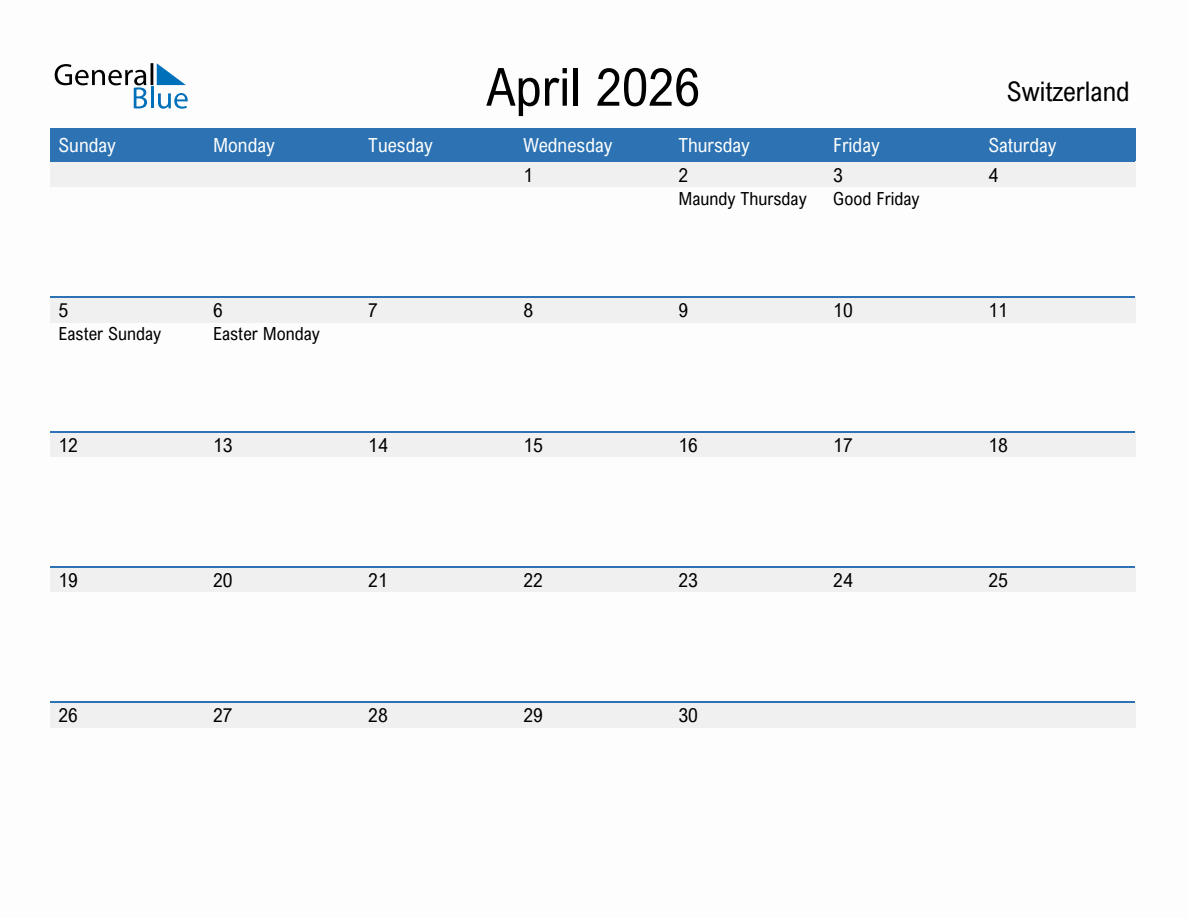 General Blue

April 2026

Switzerland

| Sunday | Monday | Tuesday | Wednesday | Thursday | Friday | Saturday |
|---|---|---|---|---|---|---|
| | | | 1 | 2 Maundy Thursday | 3 Good Friday | 4 |
| 5 Easter Sunday | 6 Easter Monday | 7 | 8 | 9 | 10 | 11 |
| 12 | 13 | 14 | 15 | 16 | 17 | 18 |
| 19 | 20 | 21 | 22 | 23 | 24 | 25 |
| 26 | 27 | 28 | 29 | 30 | | |